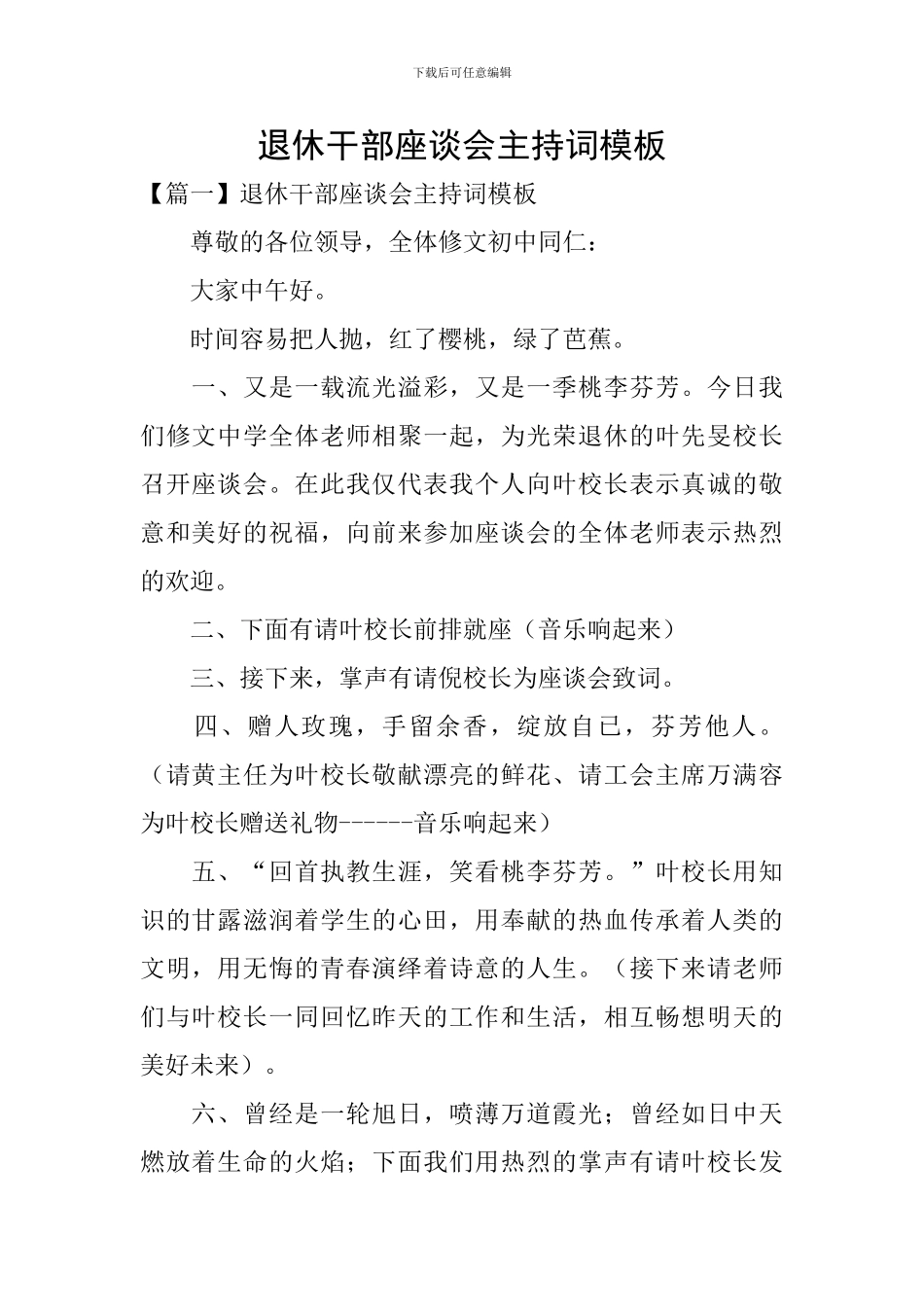 下载后可任意编辑

退休干部座谈会主持词模板

【篇一】退休干部座谈会主持词模板

尊敬的各位领导，全体修文初中同仁：

大家中午好。

时间容易把人抛，红了樱桃，绿了芭蕉。

一、又是一载流光溢彩，又是一季桃李芬芳。今日我们修文中学全体老师相聚一起，为光荣退休的叶先旻校长召开座谈会。在此我仅代表我个人向叶校长表示真诚的敬意和美好的祝福，向前来参加座谈会的全体老师表示热烈的欢迎。

二、下面有请叶校长前排就座（音乐响起来）

三、接下来，掌声有请倪校长为座谈会致词。

四、赠人玫瑰，手留余香，绽放自己，芬芳他人。（请黄主任为叶校长敬献漂亮的鲜花、请工会主席万满容为叶校长赠送礼物------音乐响起来）

五、“回首执教生涯，笑看桃李芬芳。”叶校长用知识的甘露滋润着学生的心田，用奉献的热血传承着人类的文明，用无悔的青春演绎着诗意的人生。（接下来请老师们与叶校长一同回忆昨天的工作和生活，相互畅想明天的美好未来）。

六、曾经是一轮旭日，喷薄万道霞光；曾经如日中天燃放着生命的火焰；下面我们用热烈的掌声有请叶校长发